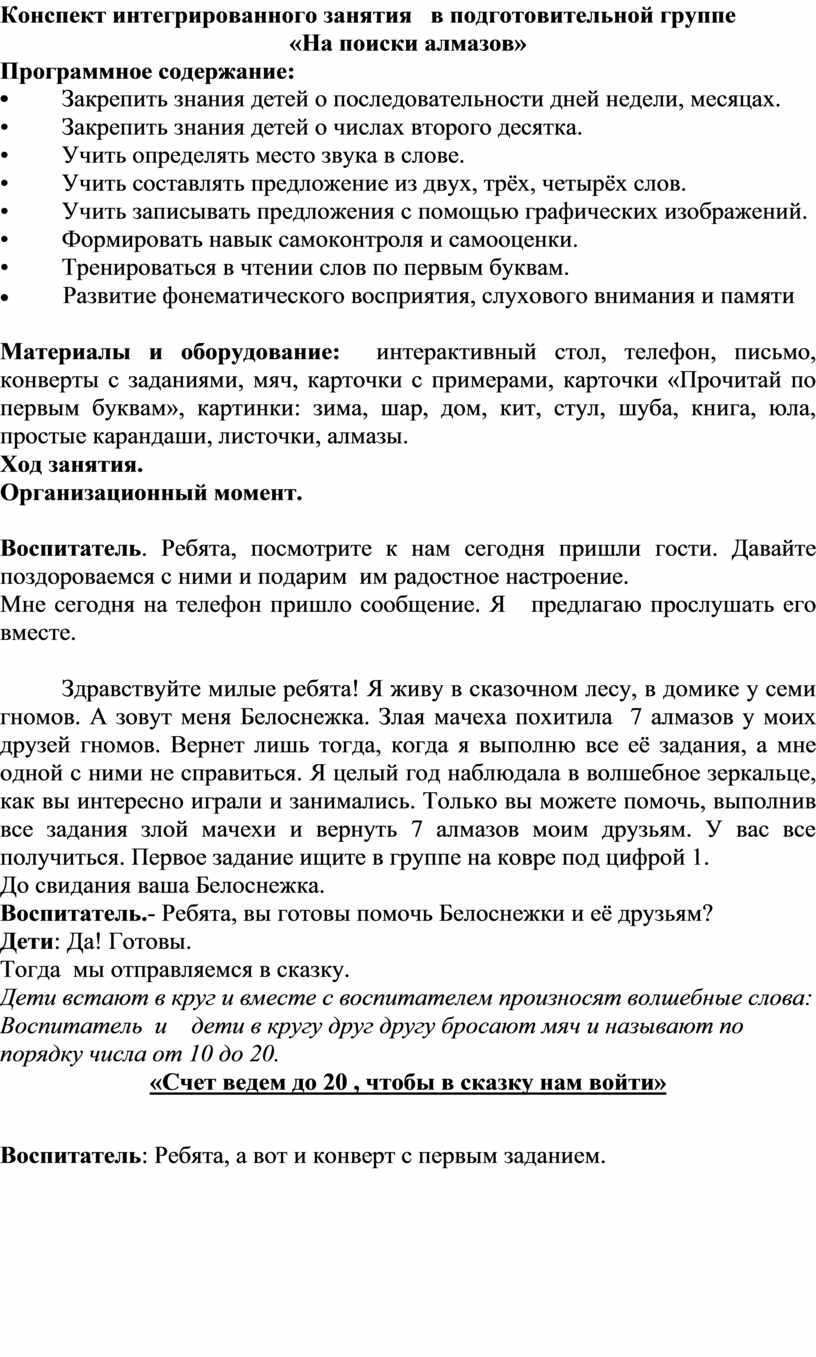 Конспект интегрированного занятия в подготовительной группе
«На поиски алмазов»

Программное содержание:

• Закрепить знания детей о последовательности дней недели, месяцах.
• Закрепить знания детей о числах второго десятка.
• Учить определять место звука в слове.
• Учить составлять предложение из двух, трёх, четырёх слов.
• Учить записывать предложения с помощью графических изображений.
• Формировать навык самоконтроля и самооценки.
• Тренироваться в чтении слов по первым буквам.
• Развитие фонематического восприятия, слухового внимания и памяти

Материалы и оборудование: интерактивный стол, телефон, письмо, конверты с заданиями, мяч, карточки с примерами, карточки «Прочитай по первым буквам», картинки: зима, шар, дом, кит, стул, шуба, книга, юла, простые карандаши, листочки, алмазы.

Ход занятия.

Организационный момент.

Воспитатель. Ребята, посмотрите к нам сегодня пришли гости. Давайте поздороваемся с ними и подарим им радостное настроение.
Мне сегодня на телефон пришло сообщение. Я предлагаю прослушать его вместе.

Здравствуйте милые ребята! Я живу в сказочном лесу, в домике у семи гномов. А зовут меня Белоснежка. Злая мачеха похитила 7 алмазов у моих друзей гномов. Вернет лишь тогда, когда я выполню все её задания, а мне одной с ними не справиться. Я целый год наблюдала в волшебное зеркальце, как вы интересно играли и занимались. Только вы можете помочь, выполнив все задания злой мачехи и вернуть 7 алмазов моим друзьям. У вас все получиться. Первое задание ищите в группе на ковре под цифрой 1.
До свидания ваша Белоснежка.
Воспитатель.- Ребята, вы готовы помочь Белоснежки и её друзьям?
Дети: Да! Готовы.
Тогда мы отправляемся в сказку.
Дети встают в круг и вместе с воспитателем произносят волшебные слова:
Воспитатель и дети в кругу друг другу бросают мяч и называют по порядку числа от 10 до 20.

«Счет ведем до 20 , чтобы в сказку нам войти»

Воспитатель: Ребята, а вот и конверт с первым заданием.